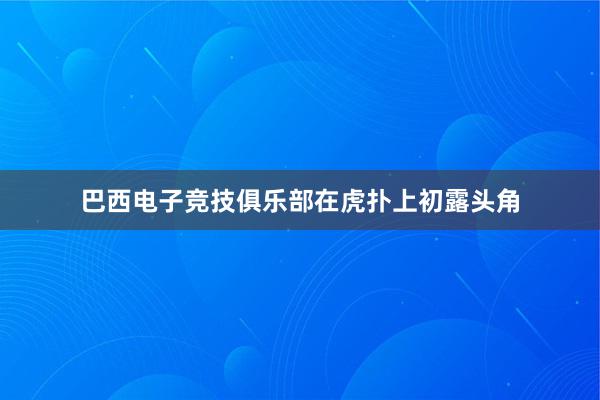 巴西电子竞技俱乐部在虎扑上初露头角